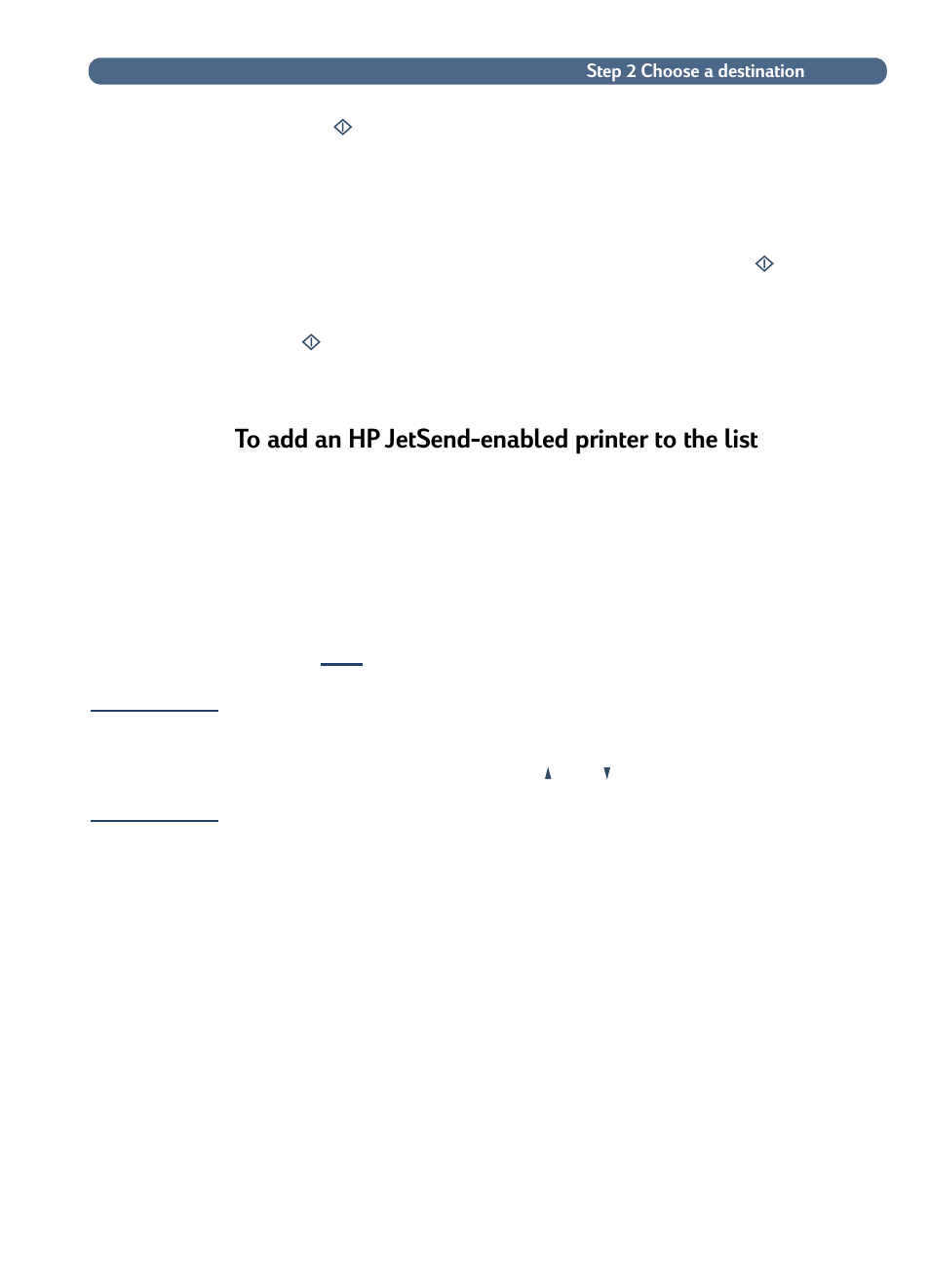 Step 2 Choose a destination

To add an HP JetSend-enabled printer to the list